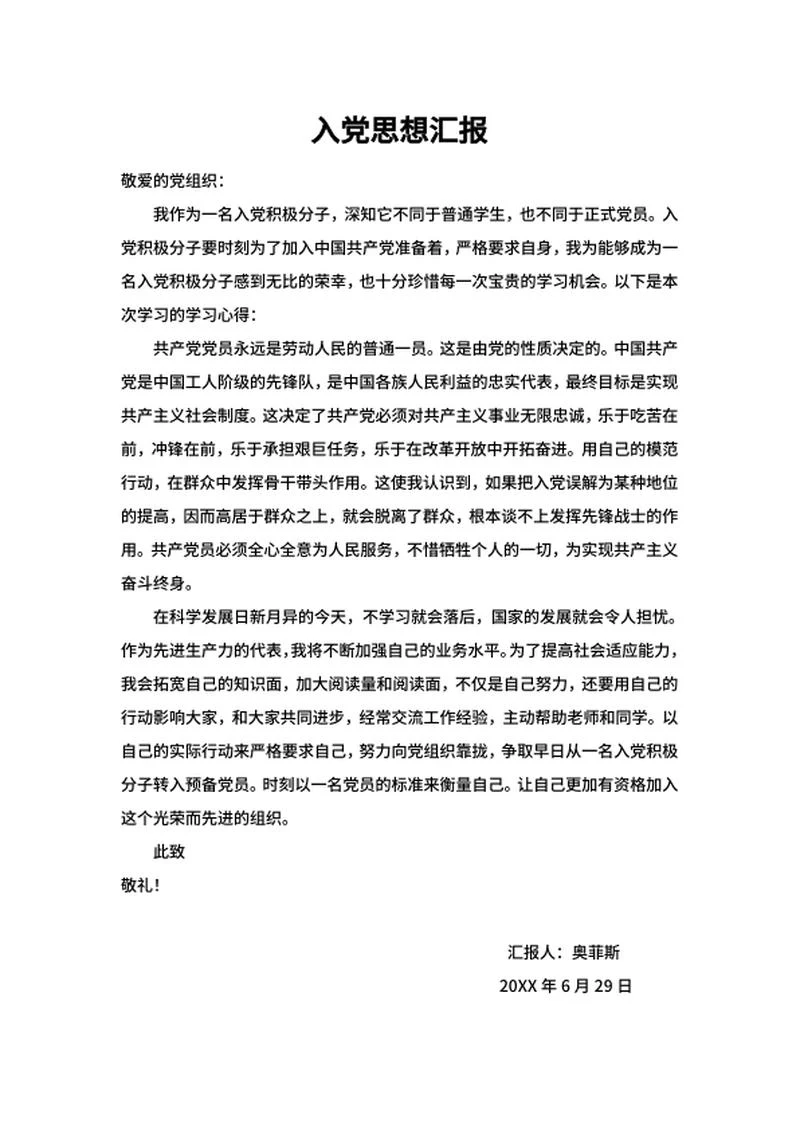 入党思想汇报

敬爱的党组织：

我作为一名入党积极分子，深知它不同于普通学生，也不同于正式党员。入党积极分子要时刻为了加入中国共产党准备着，严格要求自身，我为能够成为一名入党积极分子感到无比的荣幸，也十分珍惜每一次宝贵的学习机会。以下是本次学习的学习心得：

共产党党员永远是劳动人民的普通一员。这是由党的性质决定的。中国共产党是中国工人阶级的先锋队，是中国各族人民利益的忠实代表，最终目标是实现共产主义社会制度。这决定了共产党必须对共产主义事业无限忠诚，乐于吃苦在前，冲锋在前，乐于承担艰巨任务，乐于在改革开放中开拓奋进。用自己的模范行动，在群众中发挥骨干带头作用。这使我认识到，如果把入党误解为某种地位的提高，因而高居于群众之上，就会脱离了群众，根本谈不上发挥先锋战士的作用。共产党员必须全心全意为人民服务，不惜牺牲个人的一切，为实现共产主义奋斗终身。

在科学发展日新月异的今天，不学习就会落后，国家的发展就会令人担忧。作为先进生产力的代表，我将不断加强自己的业务水平。为了提高社会适应能力，我会拓宽自己的知识面，加大阅读量和阅读面，不仅是自己努力，还要用自己的行动影响大家，和大家共同进步，经常交流工作经验，主动帮助老师和同学。以自己的实际行动来严格要求自己，努力向党组织靠拢，争取早日从一名入党积极分子转入预备党员。时刻以一名党员的标准来衡量自己。让自己更加有资格加入这个光荣而先进的组织。

此致

敬礼！

汇报人：奥菲斯

20XX 年 6 月 29 日